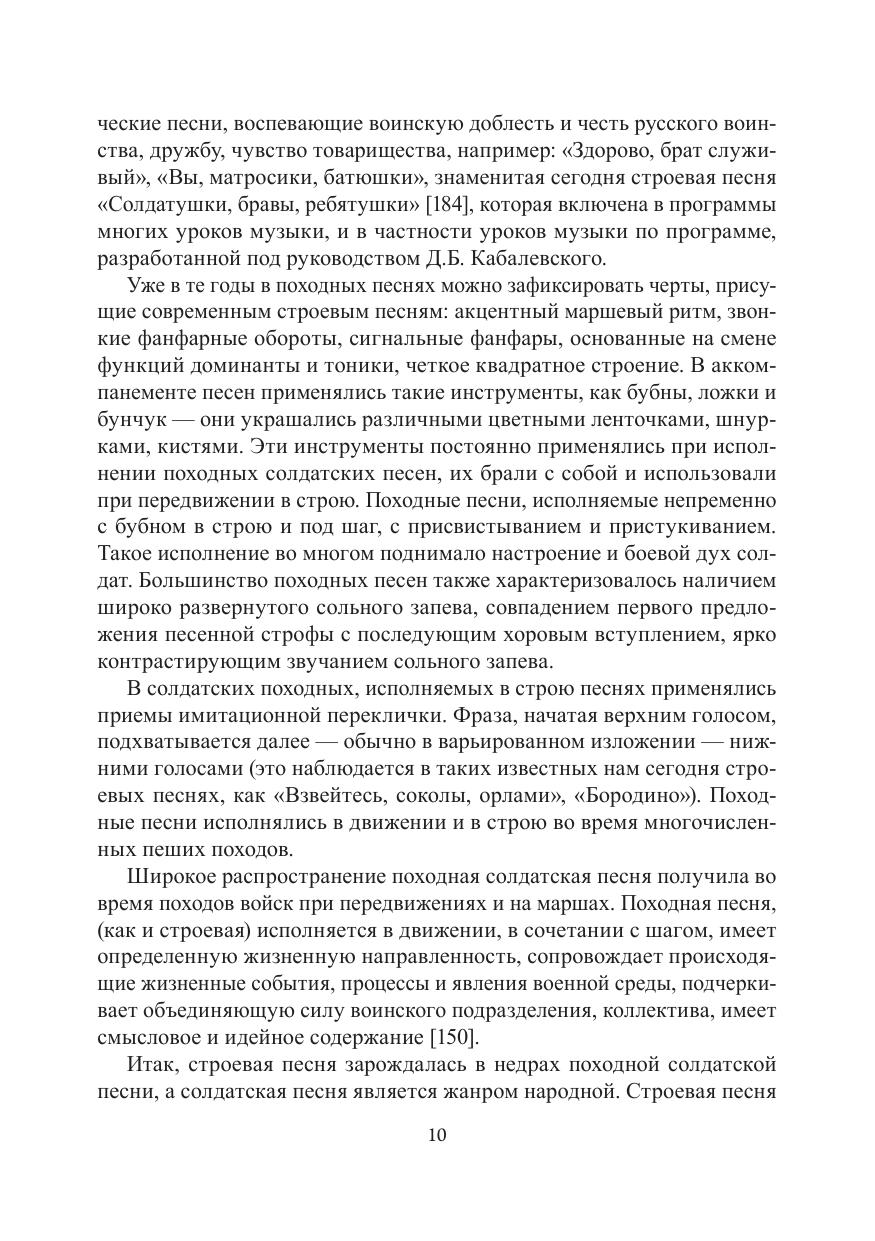 ческие песни, воспевающие воинскую доблесть и честь русского воинства, дружбу, чувство товарищества, например: «Здорово, брат служивый», «Вы, матросики, батюшки», знаменитая сегодня строевая песня «Солдатушки, бравы, ребятушки» [184], которая включена в программы многих уроков музыки, и в частности уроков музыки по программе, разработанной под руководством Д.Б. Кабалевского.

Уже в те годы в походных песнях можно зафиксировать черты, присущие современным строевым песням: акцентный маршевый ритм, звонкие фанфарные обороты, сигнальные фанфары, основанные на смене функций доминанты и тоники, четкое квадратное строение. В аккомпанементе песен применялись такие инструменты, как бубны, ложки и бунчук — они украшались различными цветными ленточками, шнурками, кистями. Эти инструменты постоянно применялись при исполнении походных солдатских песен, их брали с собой и использовали при передвижении в строю. Походные песни, исполняемые непременно с бубном в строю и под шаг, с присвистыванием и пристукиванием. Такое исполнение во многом поднимало настроение и боевой дух солдат. Большинство походных песен также характеризовалось наличием широко развернутого сольного запева, совпадением первого предложения песенной строфы с последующим хоровым вступлением, ярко контрастирующим звучанием сольного запева.

В солдатских походных, исполняемых в строю песнях применялись приемы имитационной переклички. Фраза, начатая верхним голосом, подхватывается далее — обычно в варьированном изложении — нижними голосами (это наблюдается в таких известных нам сегодня строевых песнях, как «Взвейтесь, соколы, орлами», «Бородино»). Походные песни исполнялись в движении и в строю во время многочисленных пеших походов.

Широкое распространение походная солдатская песня получила во время походов войск при передвижениях и на маршах. Походная песня, (как и строевая) исполняется в движении, в сочетании с шагом, имеет определенную жизненную направленность, сопровождает происходящие жизненные события, процессы и явления военной среды, подчеркивает объединяющую силу воинского подразделения, коллектива, имеет смысловое и идейное содержание [150].

Итак, строевая песня зарождалась в недрах походной солдатской песни, а солдатская песня является жанром народной. Строевая песня

10